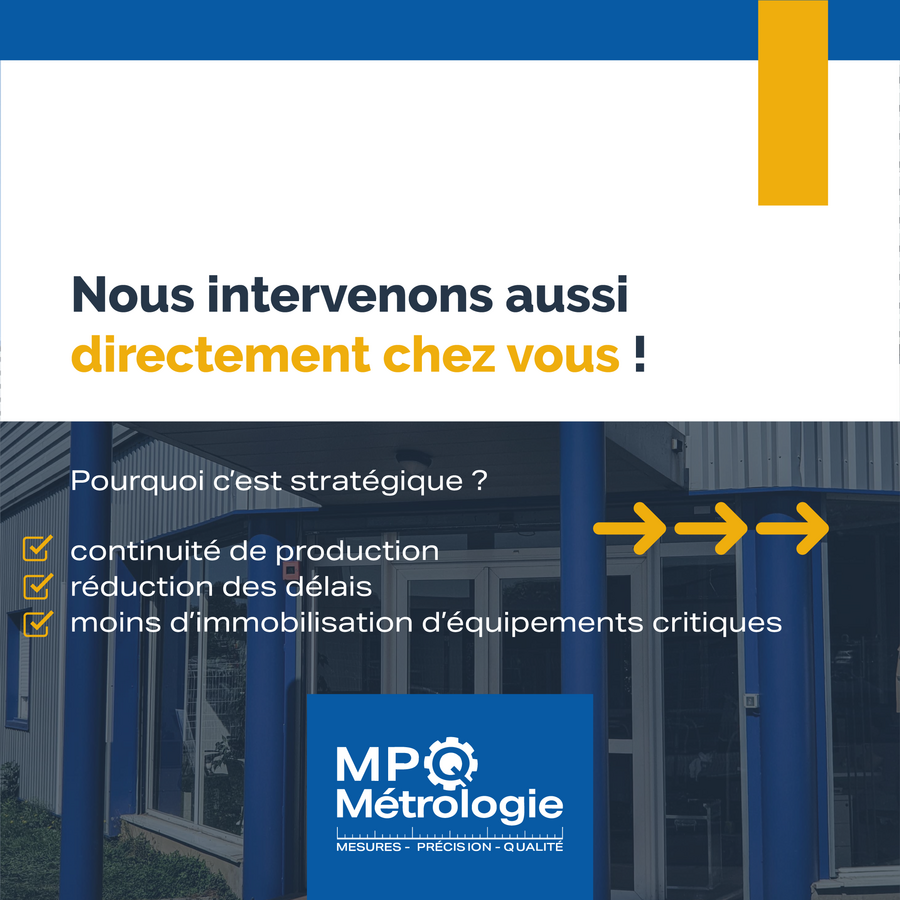 Nous intervenons aussi directement chez vous !

Pourquoi c'est stratégique ?

☑ continuité de production
☑ réduction des délais
☑ moins d'immobilisation d'équipements critiques

MPQ
Métrologie
MESURES - PRÉCISION - QUALITÉ